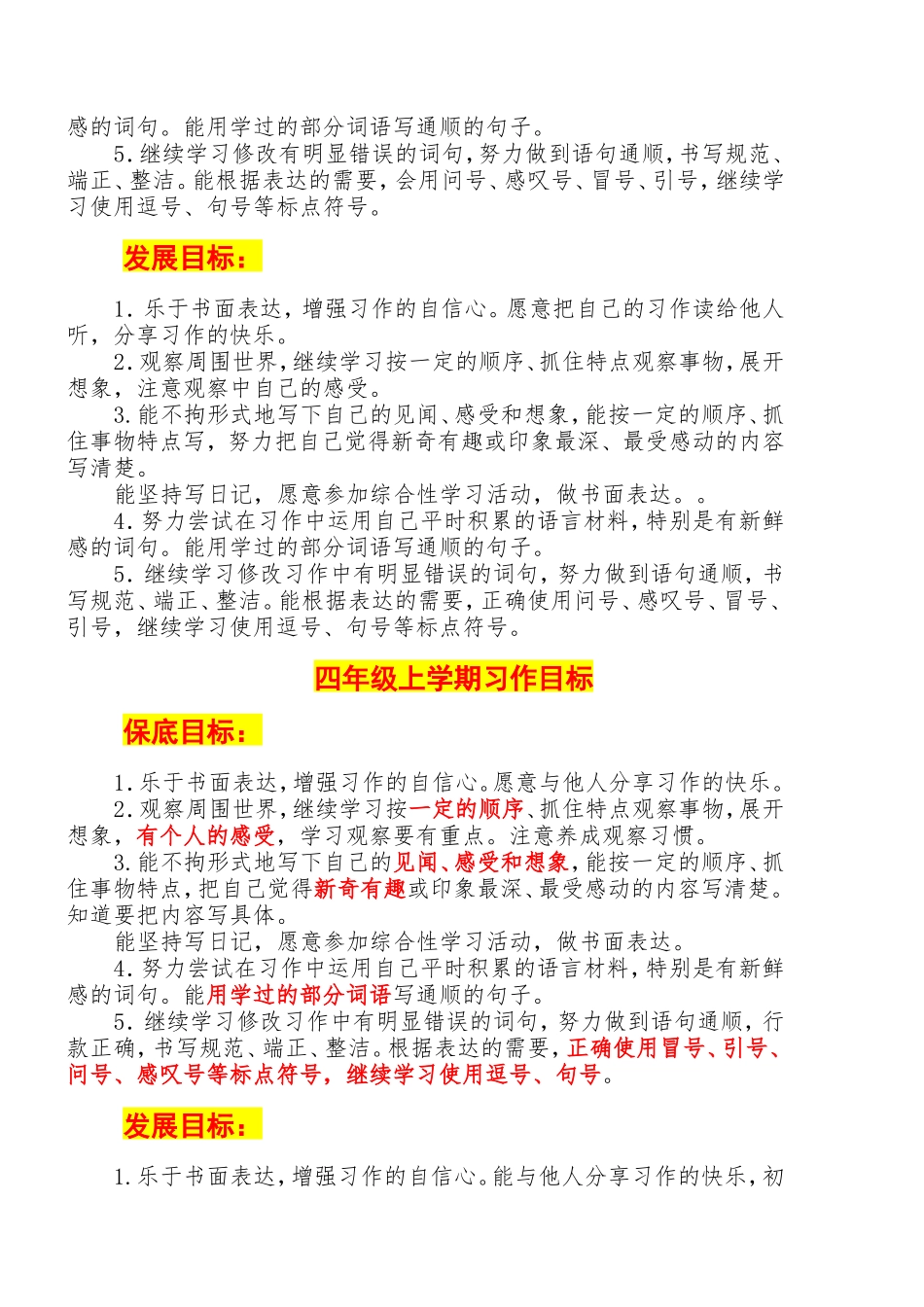 感的词句。能用学过的部分词语写通顺的句子。

5.继续学习修改有明显错误的词句，努力做到语句通顺，书写规范、端正、整洁。能根据表达的需要，会用问号、感叹号、冒号、引号，继续学习使用逗号、句号等标点符号。

发展目标：

1.乐于书面表达，增强习作的自信心。愿意把自己的习作读给他人听，分享习作的快乐。

2.观察周围世界，继续学习按一定的顺序、抓住特点观察事物，展开想象，注意观察中自己的感受。

3.能不拘形式地写下自己的见闻、感受和想象，能按一定的顺序、抓住事物特点写，努力把自己觉得新奇有趣或印象最深、最受感动的内容写清楚。

能坚持写日记，愿意参加综合性学习活动，做书面表达。。

4.努力尝试在习作中运用自己平时积累的语言材料，特别是有新鲜感的词句。能用学过的部分词语写通顺的句子。

5.继续学习修改习作中有明显错误的词句，努力做到语句通顺，书写规范、端正、整洁。能根据表达的需要，正确使用问号、感叹号、冒号、引号，继续学习使用逗号、句号等标点符号。

四年级上学期习作目标

保底目标：

1.乐于书面表达，增强习作的自信心。愿意与他人分享习作的快乐。

2.观察周围世界，继续学习按一定的顺序、抓住特点观察事物，展开想象，有个人的感受，学习观察要有重点。注意养成观察习惯。

3.能不拘形式地写下自己的见闻、感受和想象，能按一定的顺序、抓住事物特点，把自己觉得新奇有趣或印象最深、最受感动的内容写清楚。知道要把内容写具体。

能坚持写日记，愿意参加综合性学习活动，做书面表达。

4.努力尝试在习作中运用自己平时积累的语言材料，特别是有新鲜感的词句。能用学过的部分词语写通顺的句子。

5.继续学习修改习作中有明显错误的词句，努力做到语句通顺，行款正确，书写规范、端正、整洁。根据表达的需要，正确使用冒号、引号、问号、感叹号等标点符号，继续学习使用逗号、句号。

发展目标：

1.乐于书面表达，增强习作的自信心。能与他人分享习作的快乐，初